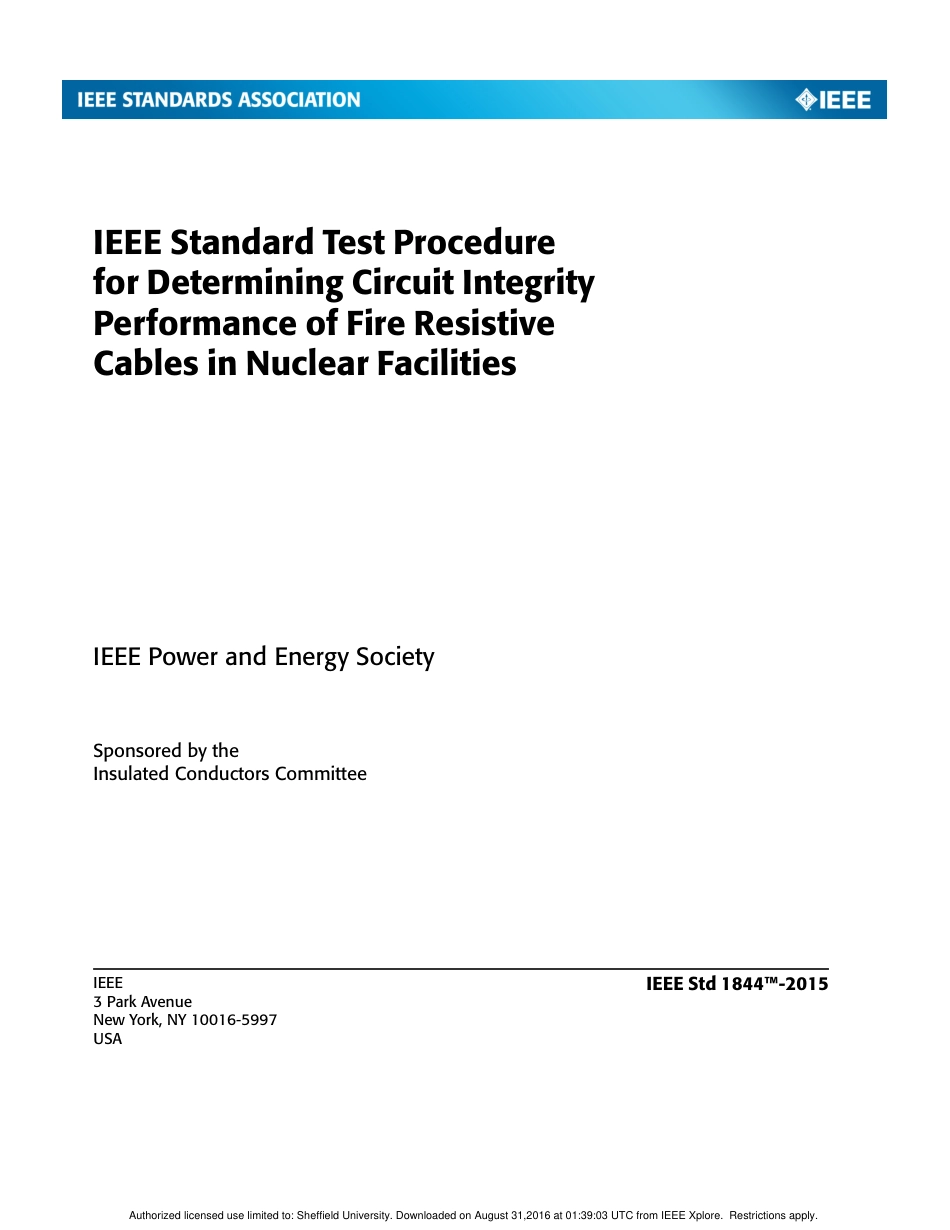 IEEE STANDARDS ASSOCIATION

IEEE

IEEE Standard Test Procedure for Determining Circuit Integrity Performance of Fire Resistive Cables in Nuclear Facilities

IEEE Power and Energy Society

Sponsored by the
Insulated Conductors Committee

IEEE
3 Park Avenue
New York, NY 10016-5997
USA

IEEE Std 1844™-2015

Authorized licensed use limited to: Sheffield University. Downloaded on August 31,2016 at 01:39:03 UTC from IEEE Xplore. Restrictions apply.